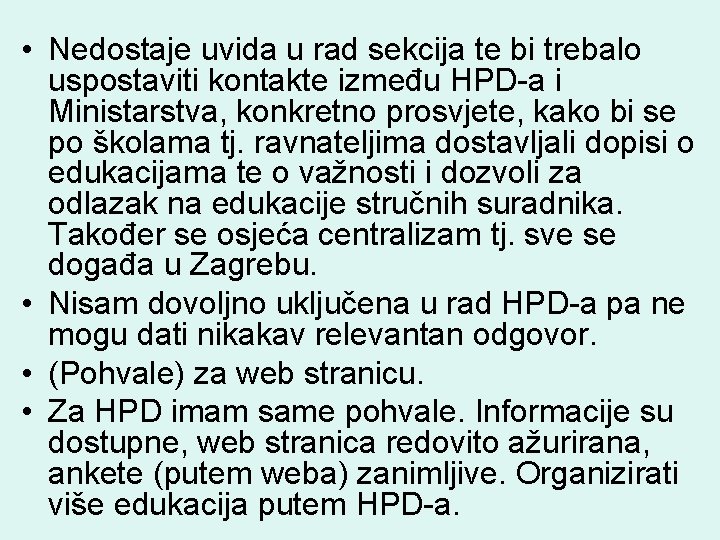 • Nedostaje uvida u rad sekcija te bi trebalo uspostaviti kontakte između HPD-a i Ministarstva, konkretno prosvjete, kako bi se po školama tj. ravnateljima dostavljali dopisi o edukacijama te o važnosti i dozvoli za odlazak na edukacije stručnih suradnika. Također se osjeća centralizam tj. sve se događa u Zagrebu.
• Nisam dovoljno uključena u rad HPD-a pa ne mogu dati nikakav relevantan odgovor.
• (Pohvale) za web stranicu.
• Za HPD imam same pohvale. Informacije su dostupne, web stranica redovito ažurirana, ankete (putem weba) zanimljive. Organizirati više edukacija putem HPD-a.